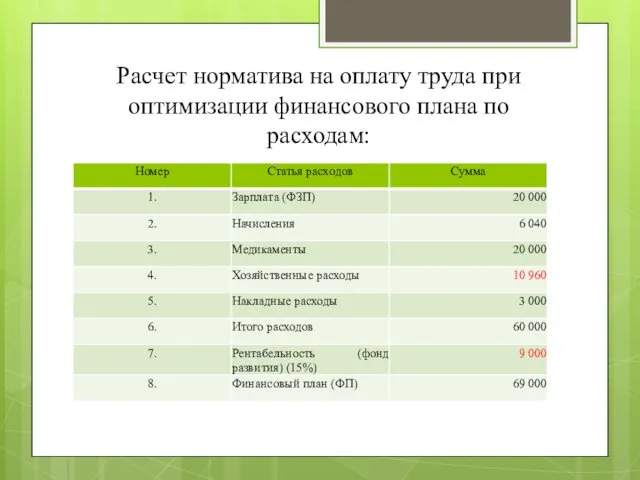 Расчет норматива на оплату труда при оптимизации финансового плана по расходам:

| Номер | Статья расходов | Сумма |
|---|---|---|
| 1. | Зарплата (ФЗП) | 20 000 |
| 2. | Начисления | 6 040 |
| 3. | Медикаменты | 20 000 |
| 4. | Хозяйственные расходы | 10 960 |
| 5. | Накладные расходы | 3 000 |
| 6. | Итого расходов | 60 000 |
| 7. | Рентабельность (фонд развития) (15%) | 9 000 |
| 8. | Финансовый план (ФП) | 69 000 |